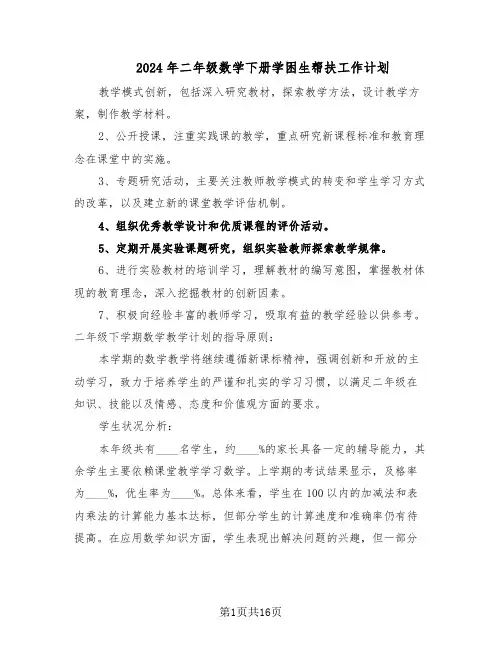 2024年二年级数学下册学困生帮扶工作计划

教学模式创新，包括深入研究教材，探索教学方法，设计教学方案，制作教学材料。

2、公开授课，注重实践课的教学，重点研究新课程标准和教育理念在课堂中的实施。

3、专题研究活动，主要关注教师教学模式的转变和学生学习方式的改革，以及建立新的课堂教学评估机制。

4、组织优秀教学设计和优质课程的评价活动。

5、定期开展实验课题研究，组织实验教师探索教学规律。

6、进行实验教材的培训学习，理解教材的编写意图，掌握教材体现的教育理念，深入挖掘教材的创新因素。

7、积极向经验丰富的教师学习，吸取有益的教学经验以供参考。

二年级下学期数学教学计划的指导原则：

本学期的数学教学将继续遵循新课标精神，强调创新和开放的主动学习，致力于培养学生的严谨和扎实的学习习惯，以满足二年级在知识、技能以及情感、态度和价值观方面的要求。

学生状况分析：

本年级共有____名学生，约____%的家长具备一定的辅导能力，其余学生主要依赖课堂教学学习数学。上学期的考试结果显示，及格率为____%，优生率为____%。总体来看，学生在100以内的加减法和表内乘法的计算能力基本达标，但部分学生的计算速度和准确率仍有待提高。在应用数学知识方面，学生表现出解决问题的兴趣，但一部分

第1页共16页